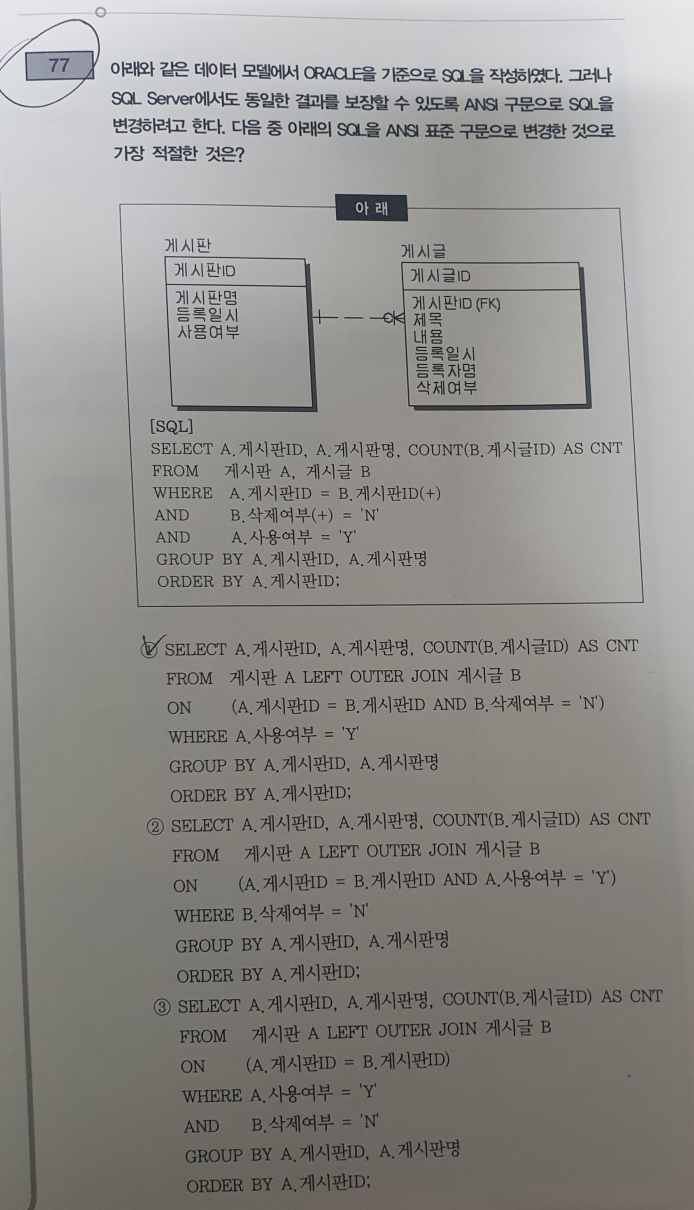 77 아래와 같은 데이터 모델에서 ORACLE을 기준으로 SQL을 작성하였다. 그러나 SQL Server에서도 동일한 결과를 보장할 수 있도록 ANSI 구문으로 SQL을 변경하려고 한다. 다음 중 아래의 SQL을 ANSI 표준 구문으로 변경한 것으로 가장 적절한 것은?

아 래

게시판
게시판ID
게시판명
등록일시
사용여부

게시글
게시글ID
게시판ID (FK)
제목
내용
등록일시
등록자명
삭제여부

[SQL]
SELECT A.게시판ID, A.게시판명, COUNT(B.게시글ID) AS CNT
FROM 게시판 A, 게시글 B
WHERE A.게시판ID = B.게시판ID(+)
AND B.삭제여부(+) = 'N'
AND A.사용여부 = 'Y'
GROUP BY A.게시판ID, A.게시판명
ORDER BY A.게시판ID;

① SELECT A.게시판ID, A.게시판명, COUNT(B.게시글ID) AS CNT
FROM 게시판 A LEFT OUTER JOIN 게시글 B
ON (A.게시판ID = B.게시판ID AND B.삭제여부 = 'N')
WHERE A.사용여부 = 'Y'
GROUP BY A.게시판ID, A.게시판명
ORDER BY A.게시판ID;

② SELECT A.게시판ID, A.게시판명, COUNT(B.게시글ID) AS CNT
FROM 게시판 A LEFT OUTER JOIN 게시글 B
ON (A.게시판ID = B.게시판ID AND A.사용여부 = 'Y')
WHERE B.삭제여부 = 'N'
GROUP BY A.게시판ID, A.게시판명
ORDER BY A.게시판ID;

③ SELECT A.게시판ID, A.게시판명, COUNT(B.게시글ID) AS CNT
FROM 게시판 A LEFT OUTER JOIN 게시글 B
ON (A.게시판ID = B.게시판ID)
WHERE A.사용여부 = 'Y'
AND B.삭제여부 = 'N'
GROUP BY A.게시판ID, A.게시판명
ORDER BY A.게시판ID;